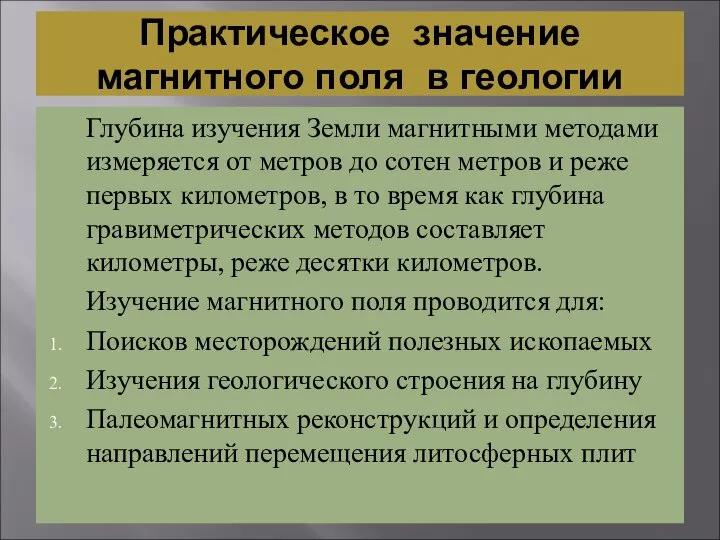 Практическое значение магнитного поля в геологии

Глубина изучения Земли магнитными методами измеряется от метров до сотен метров и реже первых километров, в то время как глубина гравиметрических методов составляет километры, реже десятки километров.

Изучение магнитного поля проводится для:

1. Поисков месторождений полезных ископаемых
2. Изучения геологического строения на глубину
3. Палеомагнитных реконструкций и определения направлений перемещения литосферных плит